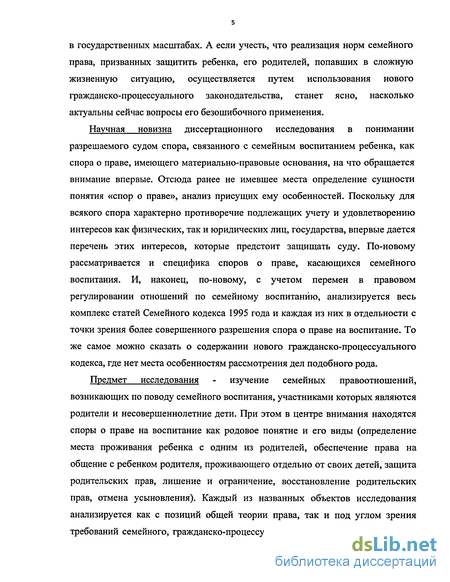 5

в государственных масштабах. А если учесть, что реализация норм семейного права, призванных защитить ребенка, его родителей, попавших в сложную жизненную ситуацию, осуществляется путем использования нового гражданско-процессуального законодательства, станет ясно, насколько актуальны сейчас вопросы его безошибочного применения.

Научная новизна диссертационного исследования в понимании разрешаемого судом спора, связанного с семейным воспитанием ребенка, как спора о праве, имеющего материально-правовые основания, на что обращается внимание впервые. Отсюда ранее не имевшее места определение сущности понятия «спор о праве», анализ присущих ему особенностей. Поскольку для всякого спора характерно противоречие подлежащих учету и удовлетворению интересов как физических, так и юридических лиц, государства, впервые дается перечень этих интересов, которые предстоит защищать суду. По-новому рассматривается и специфика споров о праве, касающихся семейного воспитания. И, наконец, по-новому, с учетом перемен в правовом регулировании отношений по семейному воспитанию, анализируется весь комплекс статей Семейного кодекса 1995 года и каждая из них в отдельности с точки зрения более совершенного разрешения спора о праве на воспитание. То же самое можно сказать о содержании нового гражданско-процессуального кодекса, где нет места особенностям рассмотрения дел подобного рода.

Предмет исследования - изучение семейных правоотношений, возникающих по поводу семейного воспитания, участниками которых являются родители и несовершеннолетние дети. При этом в центре внимания находятся споры о праве на воспитание как родовое понятие и его виды (определение места проживания ребенка с одним из родителей, обеспечение права на общение с ребенком родителя, проживающего отдельно от своих детей, защита родительских прав, лишение и ограничение, восстановление родительских прав, отмена усыновления). Каждый из названных объектов исследования анализируется как с позиций общей теории права, так и под углом зрения требований семейного, гражданско-процессу

dsLib.net
библиотека диссертаций